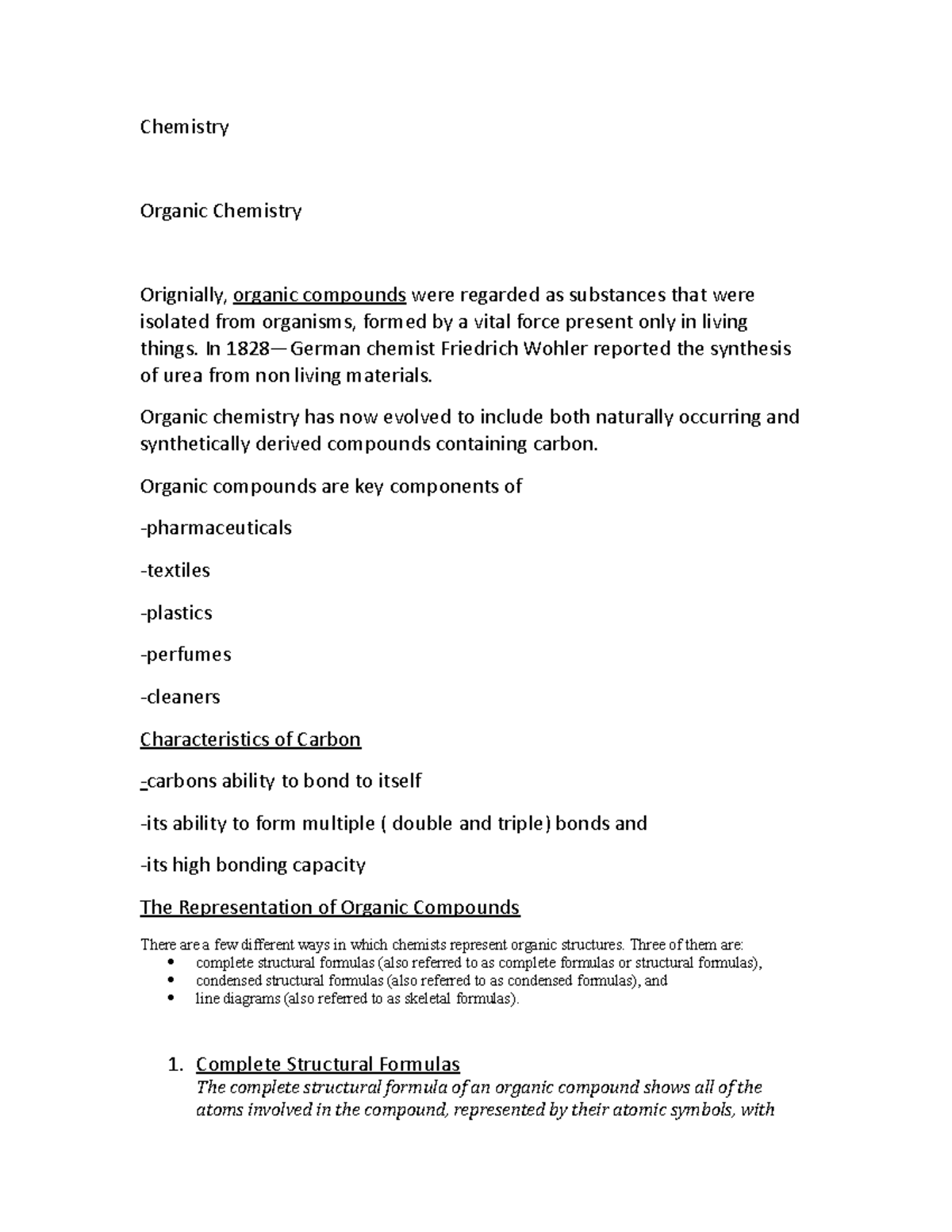 Chemistry

Organic Chemistry

Orignially, organic compounds were regarded as substances that were isolated from organisms, formed by a vital force present only in living things. In 1828—German chemist Friedrich Wohler reported the synthesis of urea from non living materials.

Organic chemistry has now evolved to include both naturally occurring and synthetically derived compounds containing carbon.

Organic compounds are key components of

-pharmaceuticals

-textiles

-plastics

-perfumes

-cleaners

Characteristics of Carbon

-carbons ability to bond to itself

-its ability to form multiple ( double and triple) bonds and

-its high bonding capacity

The Representation of Organic Compounds

There are a few different ways in which chemists represent organic structures. Three of them are:
• complete structural formulas (also referred to as complete formulas or structural formulas),
• condensed structural formulas (also referred to as condensed formulas), and
• line diagrams (also referred to as skeletal formulas).

1. Complete Structural Formulas
The complete structural formula of an organic compound shows all of the atoms involved in the compound, represented by their atomic symbols, with